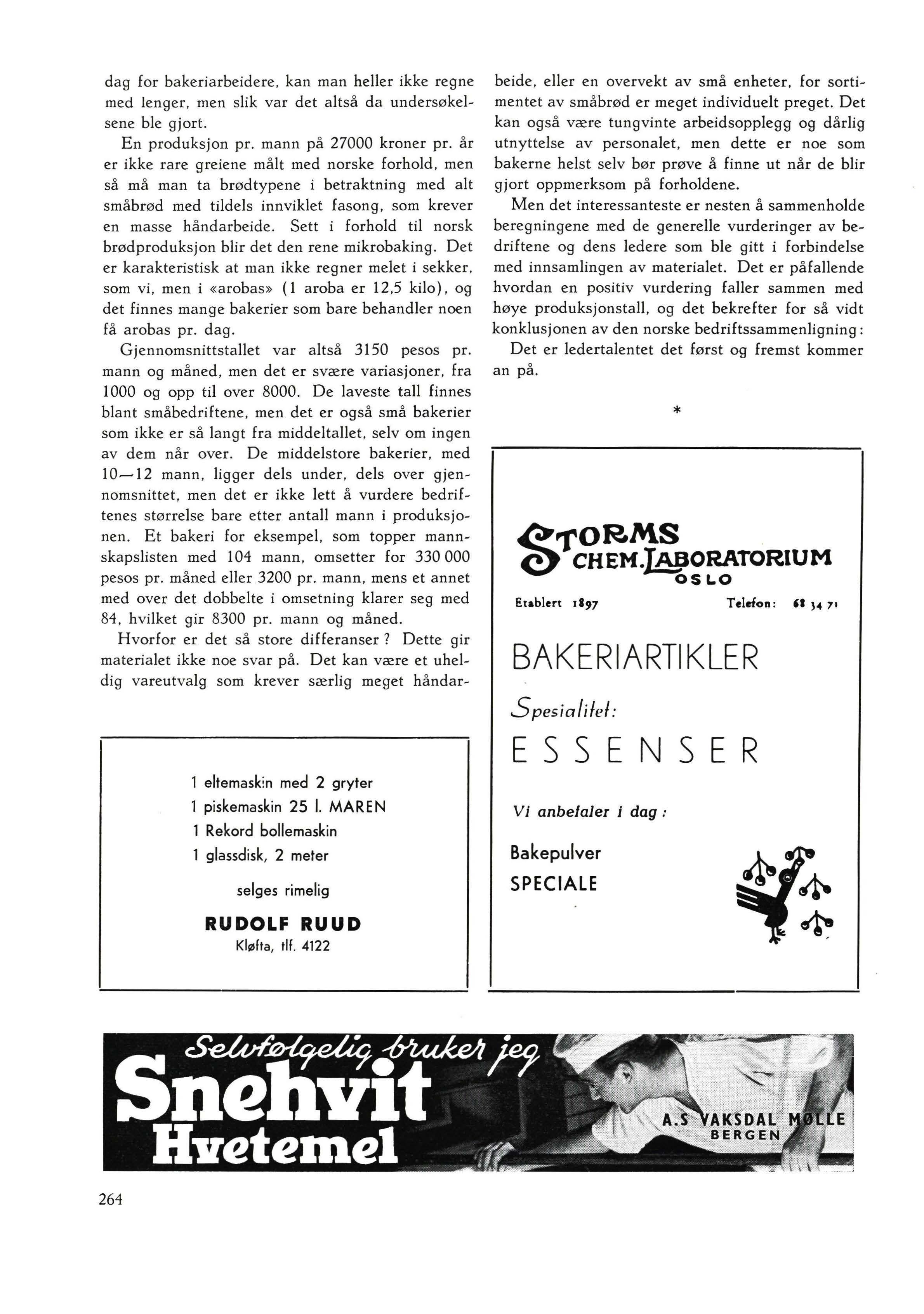 dag for bakeriarbeidere, kan man heller ikke regne med lenger, men slik var det altså da undersøkelsene ble gjort.

En produksjon pr. mann på 27000 kroner pr. år er ikke rare greiene målt med norske forhold, men så må man ta brødtypene i betraktning med alt småbrød med tildels innviklet fasong, som krever en masse håndarbeide. Sett i forhold til norsk brødproduksjon blir det den rene mikrobaking. Det er karakteristisk at man ikke regner melet i sekker, som vi, men i «arobas» (1 aroba er 12,5 kilo), og det finnes mange bakerier som bare behandler noen få arobas pr. dag.

Gjennomsnittstallet var altså 3150 pesos pr. mann og måned, men det er svære variasjoner, fra 1000 og opp til over 8000. De laveste tall finnes blant småbedriftene, men det er også små bakerier som ikke er så langt fra middeltallet, selv om ingen av dem når over. De middelstore bakerier, med 10—12 mann, ligger dels under, dels over gjennomsnittet, men det er ikke lett å vurdere bedriftenes størrelse bare etter antall mann i produksjonen. Et bakeri for eksempel, som topper mannskapslisten med 104 mann, omsetter for 330 000 pesos pr. måned eller 3200 pr. mann, mens et annet med over det dobbelte i omsetning klarer seg med 84, hvilket gir 8300 pr. mann og måned.

Hvorfor er det så store differanser? Dette gir materialet ikke noe svar på. Det kan være et uheldig vareutvalg som krever særlig meget håndarbeide, eller en overvekt av små enheter, for sortimentet av småbrød er meget individuelt preget. Det kan også være tungvinte arbeidsopplegg og dårlig utnyttelse av personalet, men dette er noe som bakerne helst selv bør prøve å finne ut når de blir gjort oppmerksom på forholdene.

Men det interessanteste er nesten å sammenholde beregningene med de generelle vurderinger av bedriftene og dens ledere som ble gitt i forbindelse med innsamlingen av materialet. Det er påfallende hvordan en positiv vurdering faller sammen med høye produksjonstall, og det bekrefter for så vidt konklusjonen av den norske bedriftssammenligning:

Det er ledertalentet det først og fremst kommer an på.

*

1 eltemaskin med 2 gryter
1 piskemaskin 25 l. MAREN
1 Rekord bollemaskin
1 glassdisk, 2 meter

selges rimelig

RUDOLF RUUD
Kløfta, tlf. 4122

STORMS CHEM. LABORATORIUM OSLO

Etablert 1897 Telefon: 68 34 71

BAKERIARTIKLER

Spesialitet:

ESSENSER

Vi anbefaler i dag:

Bakepulver
SPECIALE

Selvfølgelig bruker jeg
Snehvit
Hvetemel

A.S VAKSDAL MØLLE
BERGEN

264